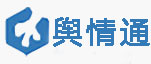 舆情通